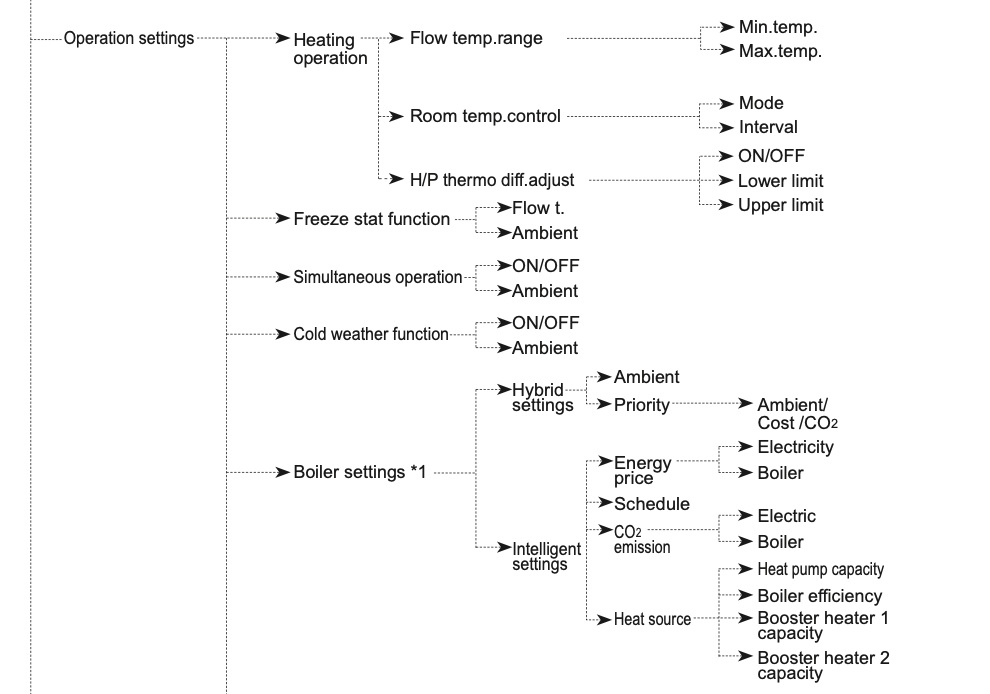 Operation settings

Heating operation

Flow temp.range

Min.temp.

Max.temp.

Room temp.control

Mode

Interval

H/P thermo diff.adjust

ON/OFF

Lower limit

Upper limit

Freeze stat function

Flow t.

Ambient

Simultaneous operation

ON/OFF

Ambient

Cold weather function

ON/OFF

Ambient

Boiler settings *1

Hybrid settings

Ambient

Priority

Ambient/ Cost /$CO_2$

Intelligent settings

Energy price

Electricity

Boiler

Schedule

$CO_2$ emission

Electric

Boiler

Heat source

Heat pump capacity

Boiler efficiency

Booster heater 1 capacity

Booster heater 2 capacity